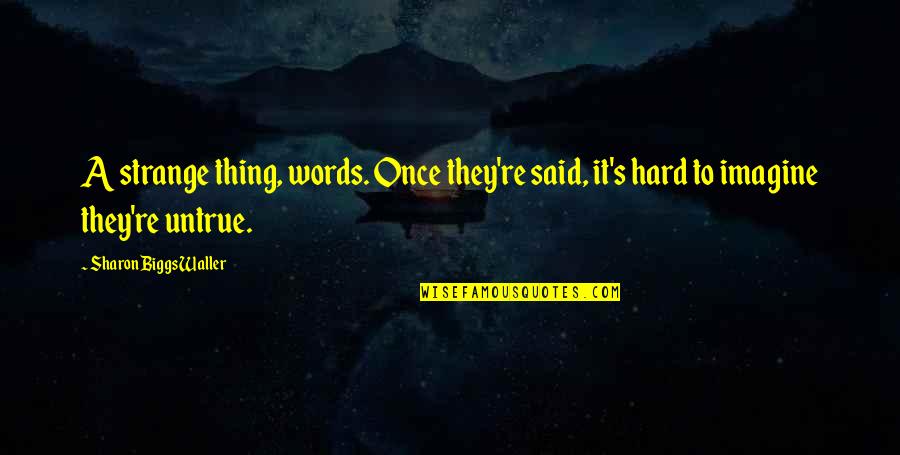 A strange thing, words. Once they're said, it's hard to imagine they're untrue.

- Sharon Biggs Waller

WISEFAMOUSQUOTES.COM